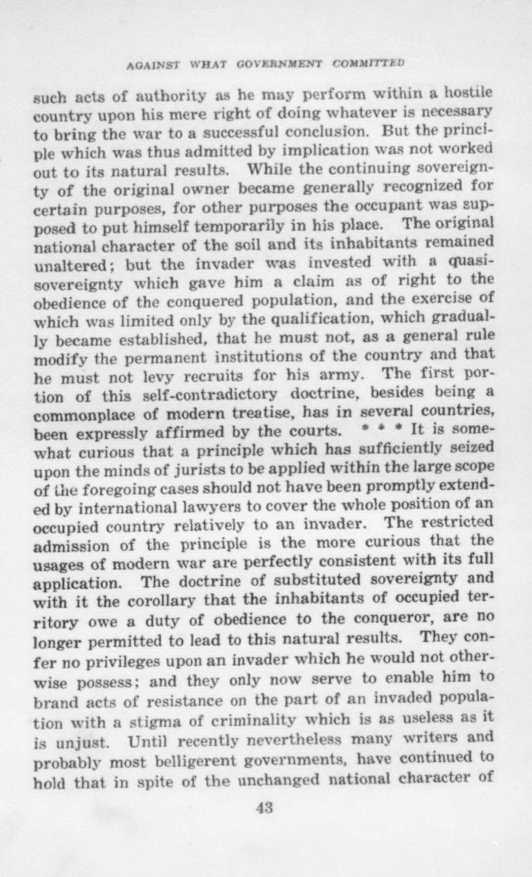 AGAINST WHAT GOVERNMENT COMMITTED

such acts of authority as he may perform within a hostile country upon his mere right of doing whatever is necessary to bring the war to a successful conclusion. But the principle which was thus admitted by implication was not worked out to its natural results. While the continuing sovereignty of the original owner became generally recognized for certain purposes, for other purposes the occupant was supposed to put himself temporarily in his place. The original national character of the soil and its inhabitants remained unaltered; but the invader was invested with a quasi-sovereignty which gave him a claim as of right to the obedience of the conquered population, and the exercise of which was limited only by the qualification, which gradually became established, that he must not, as a general rule modify the permanent institutions of the country and that he must not levy recruits for his army. The first portion of this self-contradictory doctrine, besides being a commonplace of modern treatise, has in several countries, been expressly affirmed by the courts. * * * It is somewhat curious that a principle which has sufficiently seized upon the minds of jurists to be applied within the large scope of the foregoing cases should not have been promptly extended by international lawyers to cover the whole position of an occupied country relatively to an invader. The restricted admission of the principle is the more curious that the usages of modern war are perfectly consistent with its full application. The doctrine of substituted sovereignty and with it the corollary that the inhabitants of occupied territory owe a duty of obedience to the conqueror, are no longer permitted to lead to this natural results. They confer no privileges upon an invader which he would not otherwise possess; and they only now serve to enable him to brand acts of resistance on the part of an invaded population with a stigma of criminality which is as useless as it is unjust. Until recently nevertheless many writers and probably most belligerent governments, have continued to hold that in spite of the unchanged national character of

43